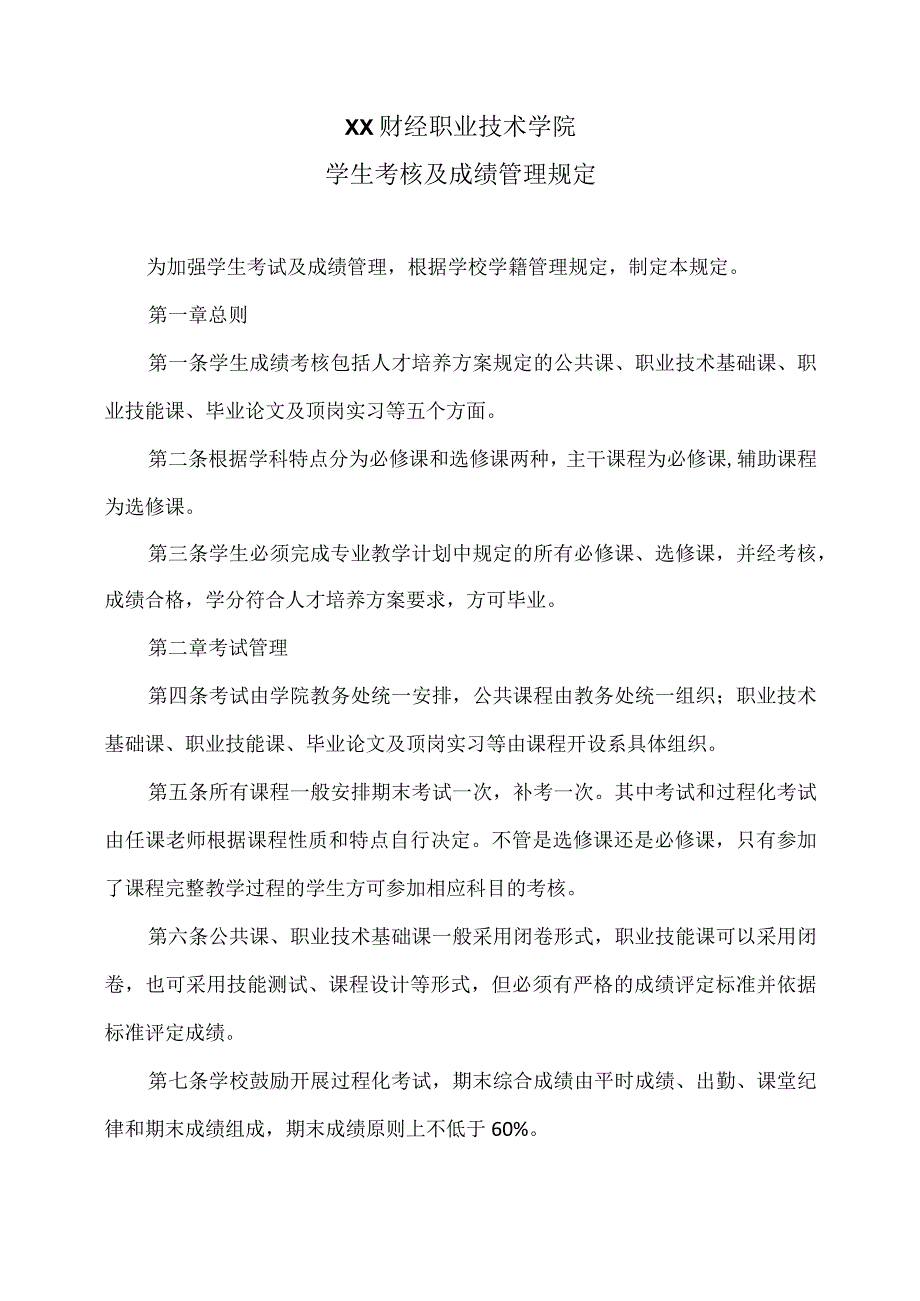 XX财经职业技术学院
学生考核及成绩管理规定

为加强学生考试及成绩管理，根据学校学籍管理规定，制定本规定。

第一章总则

第一条学生成绩考核包括人才培养方案规定的公共课、职业技术基础课、职业技能课、毕业论文及顶岗实习等五个方面。

第二条根据学科特点分为必修课和选修课两种，主干课程为必修课,辅助课程为选修课。

第三条学生必须完成专业教学计划中规定的所有必修课、选修课，并经考核，成绩合格，学分符合人才培养方案要求，方可毕业。

第二章考试管理

第四条考试由学院教务处统一安排，公共课程由教务处统一组织；职业技术基础课、职业技能课、毕业论文及顶岗实习等由课程开设系具体组织。

第五条所有课程一般安排期末考试一次，补考一次。其中考试和过程化考试由任课老师根据课程性质和特点自行决定。不管是选修课还是必修课，只有参加了课程完整教学过程的学生方可参加相应科目的考核。

第六条公共课、职业技术基础课一般采用闭卷形式，职业技能课可以采用闭卷，也可采用技能测试、课程设计等形式，但必须有严格的成绩评定标准并依据标准评定成绩。

第七条学校鼓励开展过程化考试，期末综合成绩由平时成绩、出勤、课堂纪律和期末成绩组成，期末成绩原则上不低于60%。